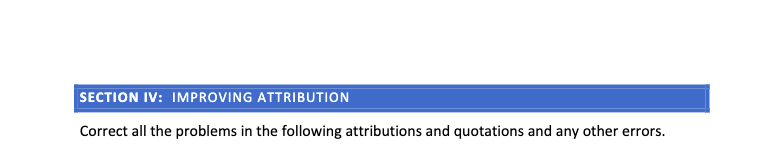 SECTION IV: IMPROVING ATTRIBUTION

Correct all the problems in the following attributions and quotations and any other errors.